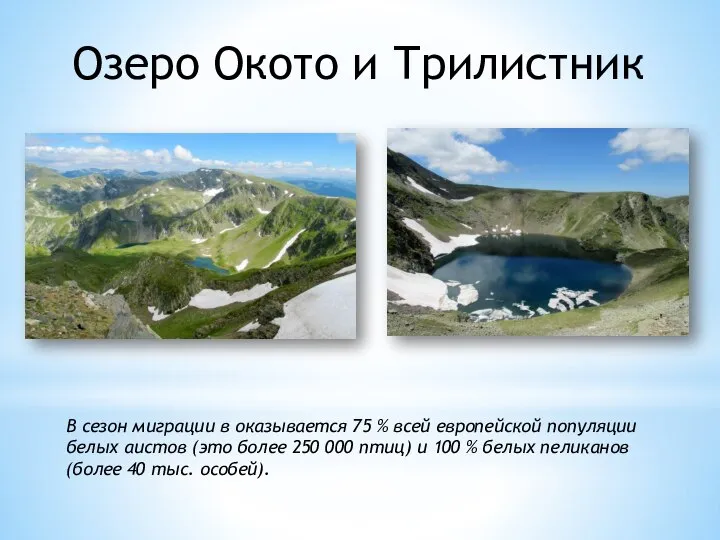 Озеро Окото и Трилистник

В сезон миграции в оказывается 75 % всей европейской популяции белых аистов (это более 250 000 птиц) и 100 % белых пеликанов (более 40 тыс. особей).